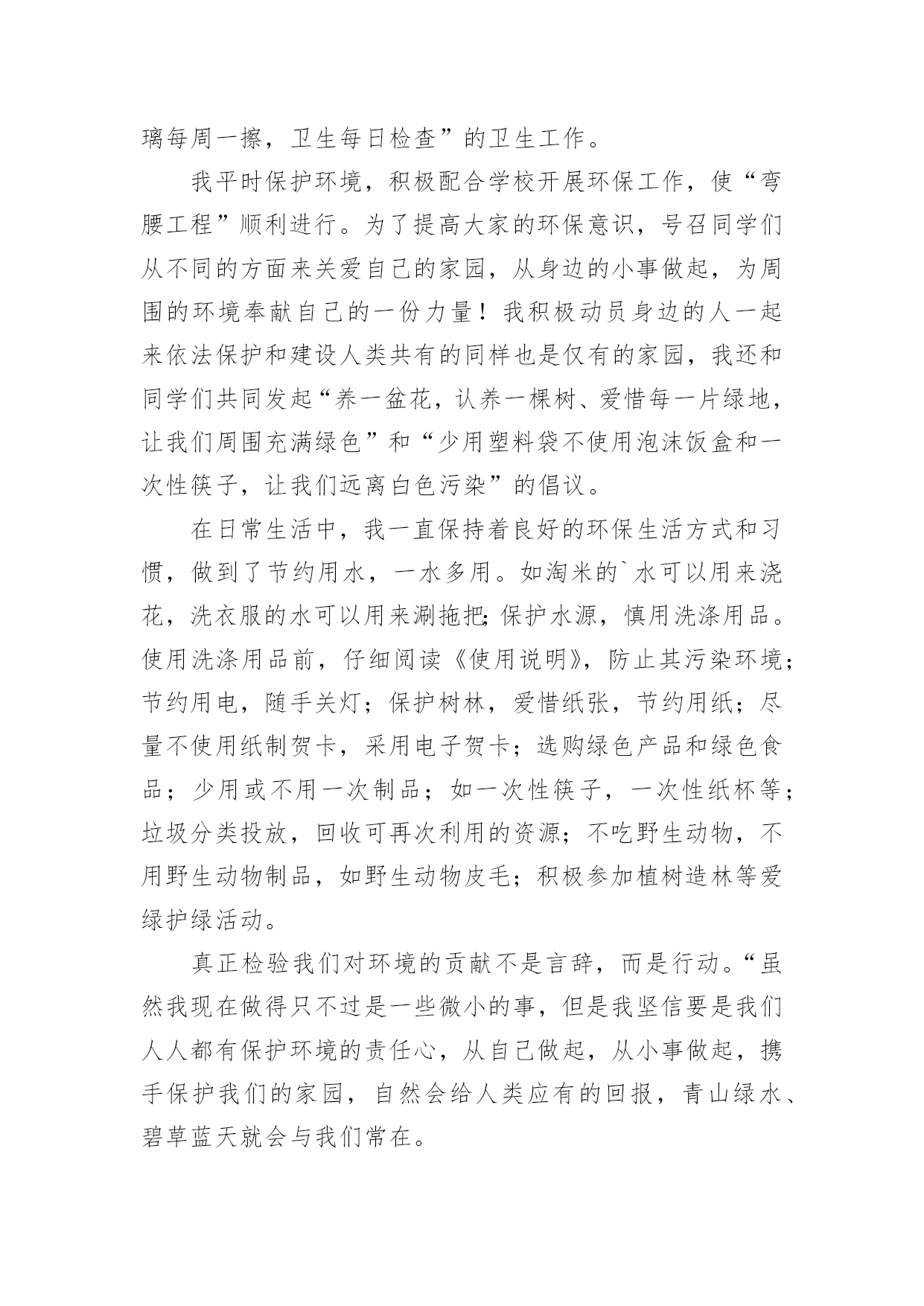 璃每周一擦，卫生每日检查”的卫生工作。

我平时保护环境，积极配合学校开展环保工作，使“弯腰工程”顺利进行。为了提高大家的环保意识，号召同学们从不同的方面来关爱自己的家园，从身边的小事做起，为周围的环境奉献自己的一份力量！我积极动员身边的人一起来依法保护和建设人类共有的同样也是仅有的家园，我还和同学们共同发起“养一盆花，认养一棵树、爱惜每一片绿地，让我们周围充满绿色”和“少用塑料袋不使用泡沫饭盒和一次性筷子，让我们远离白色污染”的倡议。

在日常生活中，我一直保持着良好的环保生活方式和习惯，做到了节约用水，一水多用。如淘米的`水可以用来浇花，洗衣服的水可以用来涮拖把;保护水源，慎用洗涤用品。使用洗涤用品前，仔细阅读《使用说明》，防止其污染环境；节约用电，随手关灯；保护树林，爱惜纸张，节约用纸；尽量不使用纸制贺卡，采用电子贺卡；选购绿色产品和绿色食品；少用或不用一次制品；如一次性筷子，一次性纸杯等；垃圾分类投放，回收可再次利用的资源；不吃野生动物，不用野生动物制品，如野生动物皮毛；积极参加植树造林等爱绿护绿活动。

真正检验我们对环境的贡献不是言辞，而是行动。“虽然我现在做得只不过是一些微小的事，但是我坚信要是我们人人都有保护环境的责任心，从自己做起，从小事做起，携手保护我们的家园，自然会给人类应有的回报，青山绿水、碧草蓝天就会与我们常在。